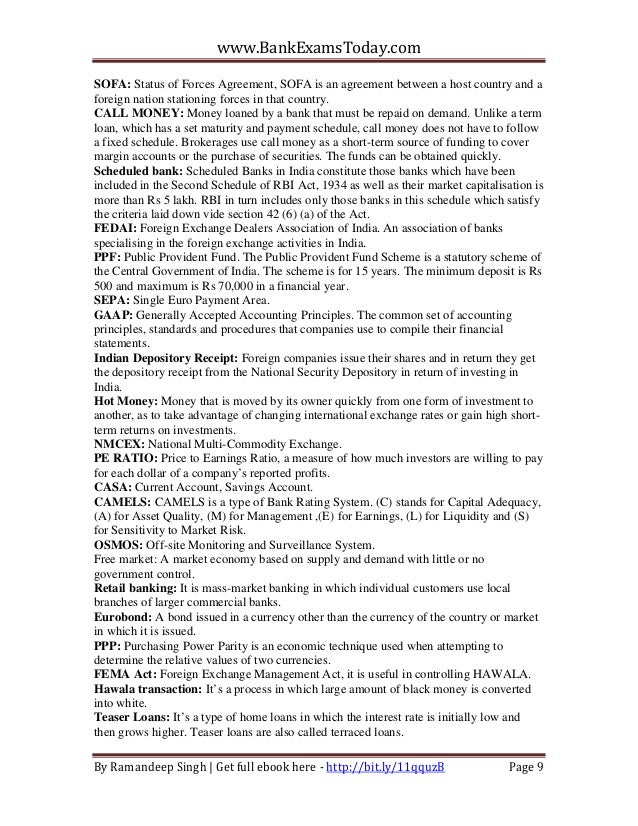 www.BankExamsToday.com

SOFA: Status of Forces Agreement, SOFA is an agreement between a host country and a foreign nation stationing forces in that country.
CALL MONEY: Money loaned by a bank that must be repaid on demand. Unlike a term loan, which has a set maturity and payment schedule, call money does not have to follow a fixed schedule. Brokerages use call money as a short-term source of funding to cover margin accounts or the purchase of securities. The funds can be obtained quickly.
Scheduled bank: Scheduled Banks in India constitute those banks which have been included in the Second Schedule of RBI Act, 1934 as well as their market capitalisation is more than Rs 5 lakh. RBI in turn includes only those banks in this schedule which satisfy the criteria laid down vide section 42 (6) (a) of the Act.
FEDAI: Foreign Exchange Dealers Association of India. An association of banks specialising in the foreign exchange activities in India.
PPF: Public Provident Fund. The Public Provident Fund Scheme is a statutory scheme of the Central Government of India. The scheme is for 15 years. The minimum deposit is Rs 500 and maximum is Rs 70,000 in a financial year.
SEPA: Single Euro Payment Area.
GAAP: Generally Accepted Accounting Principles. The common set of accounting principles, standards and procedures that companies use to compile their financial statements.
Indian Depository Receipt: Foreign companies issue their shares and in return they get the depository receipt from the National Security Depository in return of investing in India.
Hot Money: Money that is moved by its owner quickly from one form of investment to another, as to take advantage of changing international exchange rates or gain high short-term returns on investments.
NMCEX: National Multi-Commodity Exchange.
PE RATIO: Price to Earnings Ratio, a measure of how much investors are willing to pay for each dollar of a company's reported profits.
CASA: Current Account, Savings Account.
CAMELS: CAMELS is a type of Bank Rating System. (C) stands for Capital Adequacy, (A) for Asset Quality, (M) for Management ,(E) for Earnings, (L) for Liquidity and (S) for Sensitivity to Market Risk.
OSMOS: Off-site Monitoring and Surveillance System.
Free market: A market economy based on supply and demand with little or no government control.
Retail banking: It is mass-market banking in which individual customers use local branches of larger commercial banks.
Eurobond: A bond issued in a currency other than the currency of the country or market in which it is issued.
PPP: Purchasing Power Parity is an economic technique used when attempting to determine the relative values of two currencies.
FEMA Act: Foreign Exchange Management Act, it is useful in controlling HAWALA.
Hawala transaction: It's a process in which large amount of black money is converted into white.
Teaser Loans: It's a type of home loans in which the interest rate is initially low and then grows higher. Teaser loans are also called terraced loans.

By Ramandeep Singh | Get full ebook here - http://bit.ly/11qquzB Page 9